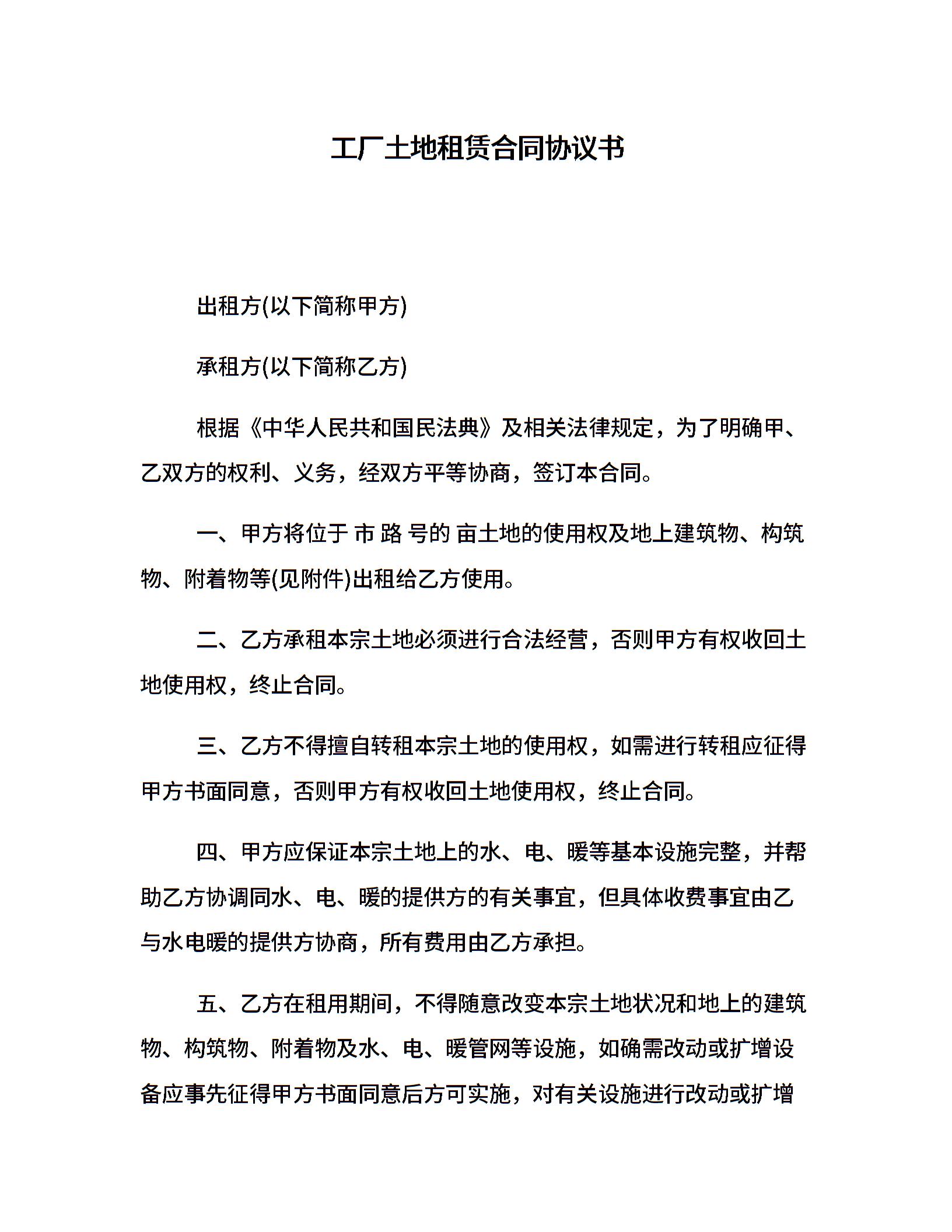 工厂土地租赁合同协议书

出租方(以下简称甲方)

承租方(以下简称乙方)

根据《中华人民共和国民法典》及相关法律规定，为了明确甲、乙双方的权利、义务，经双方平等协商，签订本合同。

一、甲方将位于 市 路 号的 亩土地的使用权及地上建筑物、构筑物、附着物等(见附件)出租给乙方使用。

二、乙方承租本宗土地必须进行合法经营，否则甲方有权收回土地使用权，终止合同。

三、乙方不得擅自转租本宗土地的使用权，如需进行转租应征得甲方书面同意，否则甲方有权收回土地使用权，终止合同。

四、甲方应保证本宗土地上的水、电、暖等基本设施完整，并帮助乙方协调同水、电、暖的提供方的有关事宜，但具体收费事宜由乙与水电暖的提供方协商，所有费用由乙方承担。

五、乙方在租用期间，不得随意改变本宗土地状况和地上的建筑物、构筑物、附着物及水、电、暖管网等设施，如确需改动或扩增设备应事先征得甲方书面同意后方可实施，对有关设施进行改动或扩增